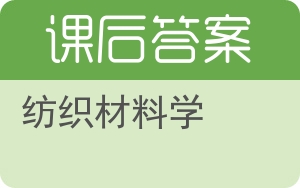 课后答案

纺织材料学